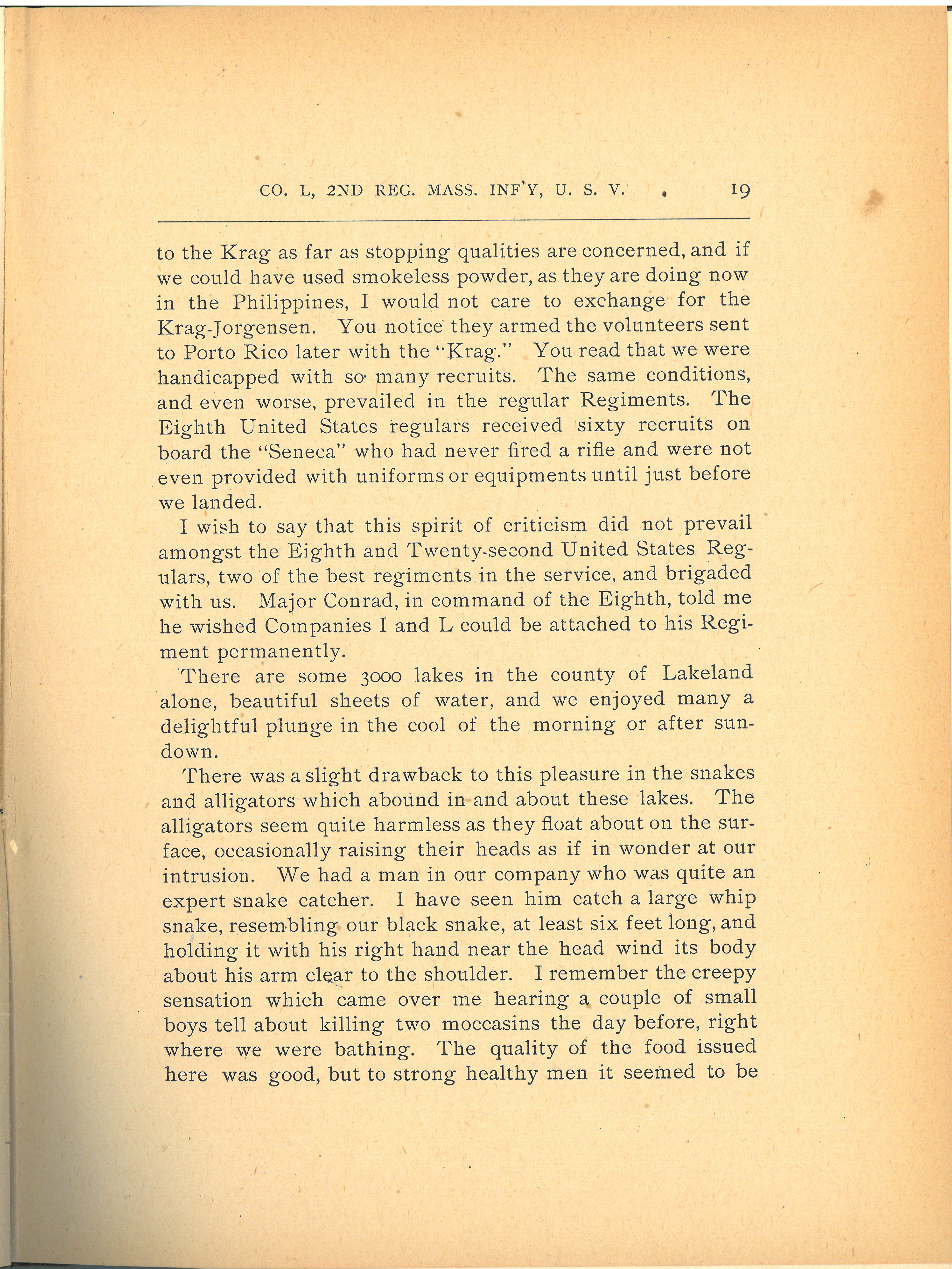 CO. L, 2ND REG. MASS. INF'Y, U. S. V. 19

to the Krag as far as stopping qualities are concerned, and if we could have used smokeless powder, as they are doing now in the Philippines, I would not care to exchange for the Krag-Jorgensen. You notice they armed the volunteers sent to Porto Rico later with the "Krag." You read that we were handicapped with so many recruits. The same conditions, and even worse, prevailed in the regular Regiments. The Eighth United States regulars received sixty recruits on board the "Seneca" who had never fired a rifle and were not even provided with uniforms or equipments until just before we landed.

I wish to say that this spirit of criticism did not prevail amongst the Eighth and Twenty-second United States Regulars, two of the best regiments in the service, and brigaded with us. Major Conrad, in command of the Eighth, told me he wished Companies I and L could be attached to his Regiment permanently.

There are some 3000 lakes in the county of Lakeland alone, beautiful sheets of water, and we enjoyed many a delightful plunge in the cool of the morning or after sundown.

There was a slight drawback to this pleasure in the snakes and alligators which abound in and about these lakes. The alligators seem quite harmless as they float about on the surface, occasionally raising their heads as if in wonder at our intrusion. We had a man in our company who was quite an expert snake catcher. I have seen him catch a large whip snake, resembling our black snake, at least six feet long, and holding it with his right hand near the head wind its body about his arm clear to the shoulder. I remember the creepy sensation which came over me hearing a couple of small boys tell about killing two moccasins the day before, right where we were bathing. The quality of the food issued here was good, but to strong healthy men it seemed to be